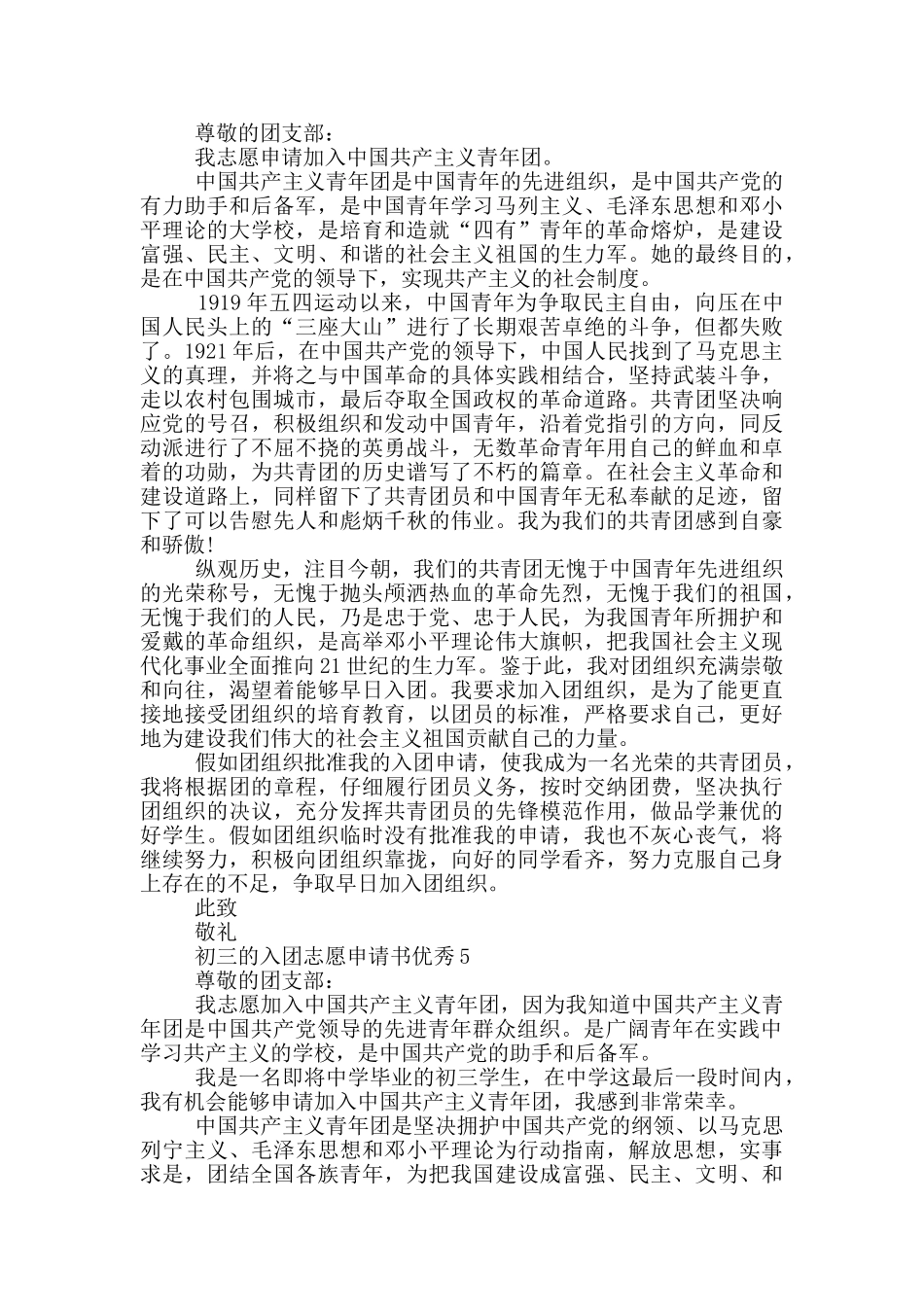 尊敬的团支部：

我志愿申请加入中国共产主义青年团。

中国共产主义青年团是中国青年的先进组织，是中国共产党的有力助手和后备军，是中国青年学习马列主义、毛泽东思想和邓小平理论的大学校，是培育和造就“四有”青年的革命熔炉，是建设富强、民主、文明、和谐的社会主义祖国的生力军。她的最终目的，是在中国共产党的领导下，实现共产主义的社会制度。

1919年五四运动以来，中国青年为争取民主自由，向压在中国人民头上的“三座大山”进行了长期艰苦卓绝的斗争，但都失败了。1921年后，在中国共产党的领导下，中国人民找到了马克思主义的真理，并将之与中国革命的具体实践相结合，坚持武装斗争，走以农村包围城市，最后夺取全国政权的革命道路。共青团坚决响应党的号召，积极组织和发动中国青年，沿着党指引的方向，同反动派进行了不屈不挠的英勇战斗，无数革命青年用自己的鲜血和卓着的功勋，为共青团的历史谱写了不朽的篇章。在社会主义革命和建设道路上，同样留下了共青团员和中国青年无私奉献的足迹，留下了可以告慰先人和彪炳千秋的伟业。我为我们的共青团感到自豪和骄傲!

纵观历史，注目今朝，我们的共青团无愧于中国青年先进组织的光荣称号，无愧于抛头颅洒热血的革命先烈，无愧于我们的祖国，无愧于我们的人民，乃是忠于党、忠于人民，为我国青年所拥护和爱戴的革命组织，是高举邓小平理论伟大旗帜，把我国社会主义现代化事业全面推向21世纪的生力军。鉴于此，我对团组织充满崇敬和向往，渴望着能够早日入团。我要求加入团组织，是为了能更直接地接受团组织的培育教育，以团员的标准，严格要求自己，更好地为建设我们伟大的社会主义祖国贡献自己的力量。

假如团组织批准我的入团申请，使我成为一名光荣的共青团员，我将根据团的章程，仔细履行团员义务，按时交纳团费，坚决执行团组织的决议，充分发挥共青团员的先锋模范作用，做品学兼优的好学生。假如团组织临时没有批准我的申请，我也不灰心丧气，将继续努力，积极向团组织靠拢，向好的同学看齐，努力克服自己身上存在的不足，争取早日加入团组织。

此致

敬礼

初三的入团志愿申请书优秀5

尊敬的团支部：

我志愿加入中国共产主义青年团，因为我知道中国共产主义青年团是中国共产党领导的先进青年群众组织。是广阔青年在实践中学习共产主义的学校，是中国共产党的助手和后备军。

我是一名即将中学毕业的初三学生，在中学这最后一段时间内，我有机会能够申请加入中国共产主义青年团，我感到非常荣幸。

中国共产主义青年团是坚决拥护中国共产党的纲领、以马克思列宁主义、毛泽东思想和邓小平理论为行动指南，解放思想，实事求是，团结全国各族青年，为把我国建设成富强、民主、文明、和